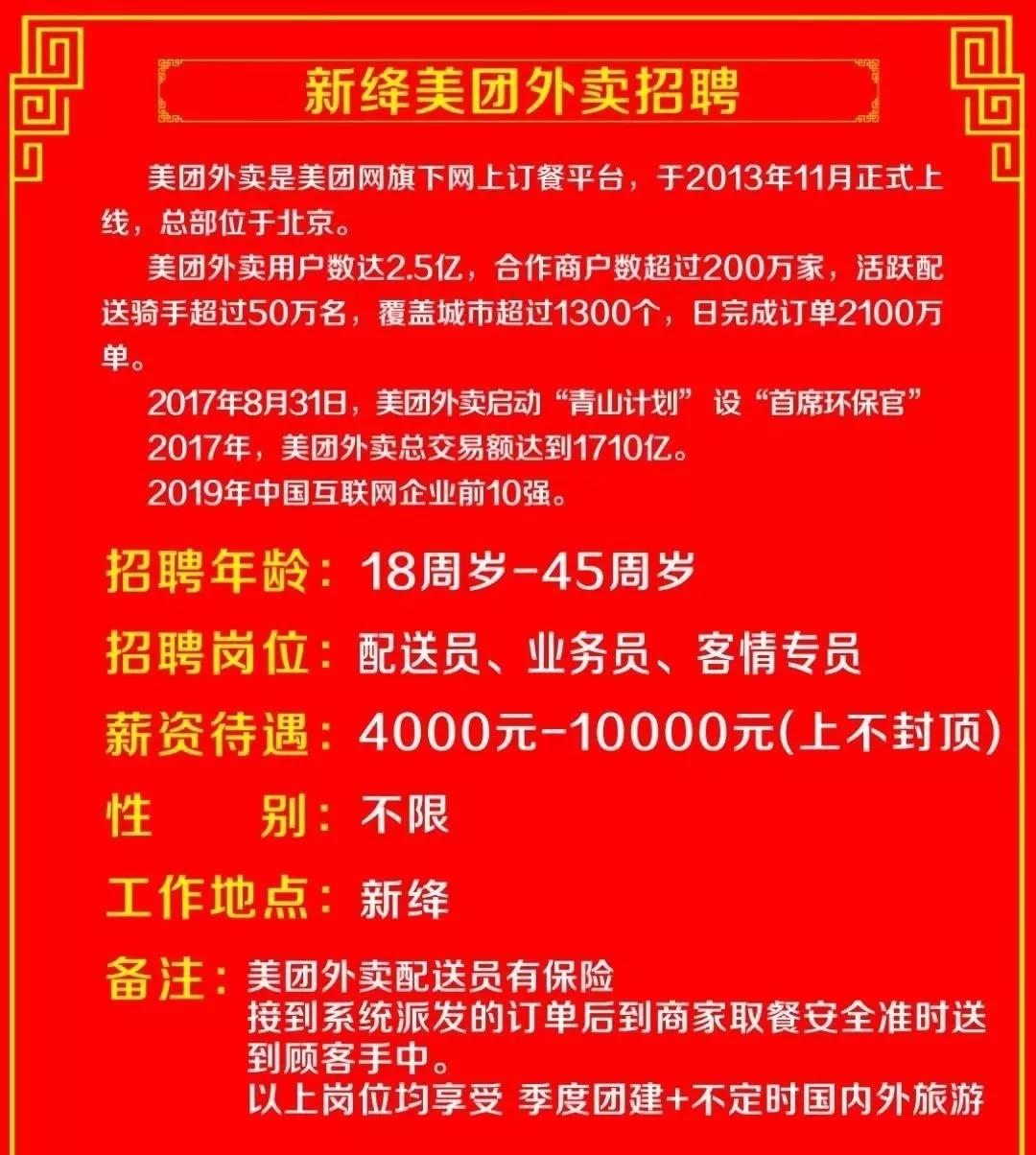 新绛美团外卖招聘

美团外卖是美团网旗下网上订餐平台，于2013年11月正式上线，总部位于北京。

美团外卖用户数达2.5亿，合作商户数超过200万家，活跃配送骑手超过50万名，覆盖城市超过1300个，日完成订单2100万单。

2017年8月31日，美团外卖启动“青山计划” 设“首席环保官”

2017年，美团外卖总交易额达到1710亿。

2019年中国互联网企业前10强。

招聘年龄：18周岁-45周岁

招聘岗位：配送员、业务员、客情专员

薪资待遇：4000元-10000元(上不封顶)

性　　别：不限

工作地点：新绛

备注：美团外卖配送员有保险
接到系统派发的订单后到商家取餐安全准时送到顾客手中。
以上岗位均享受 季度团建+不定时国内外旅游